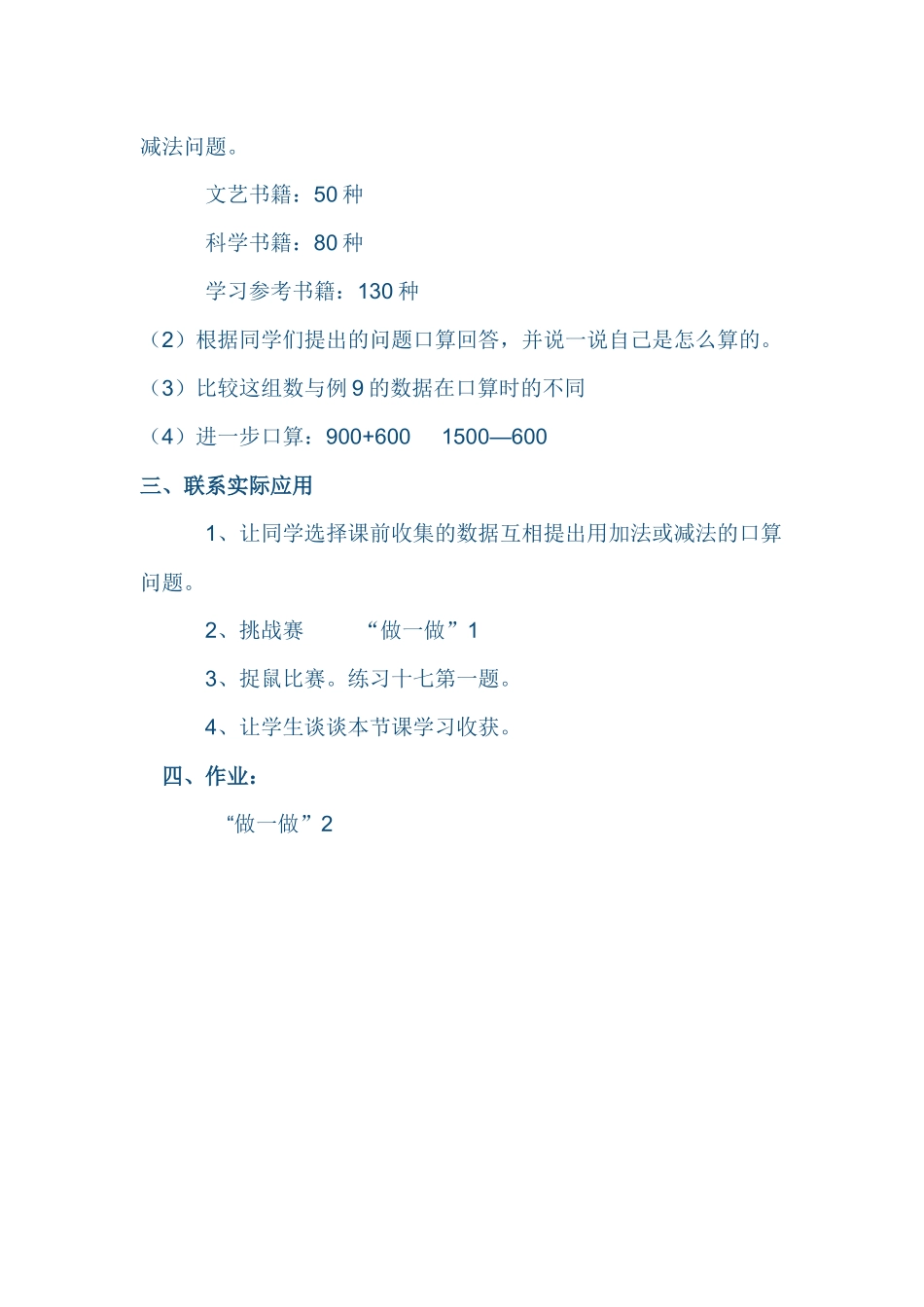 减法问题。

文艺书籍：50 种

科学书籍：80 种

学习参考书籍：130 种

（2）根据同学们提出的问题口算回答，并说一说自己是怎么算的。

（3）比较这组数与例 9 的数据在口算时的不同

（4）进一步口算：900+600　1500—600

三、联系实际应用

1、让同学选择课前收集的数据互相提出用加法或减法的口算问题。

2、挑战赛　“做一做”1

3、捉鼠比赛。练习十七第一题。

4、让学生谈谈本节课学习收获。

四、作业：

“做一做”2